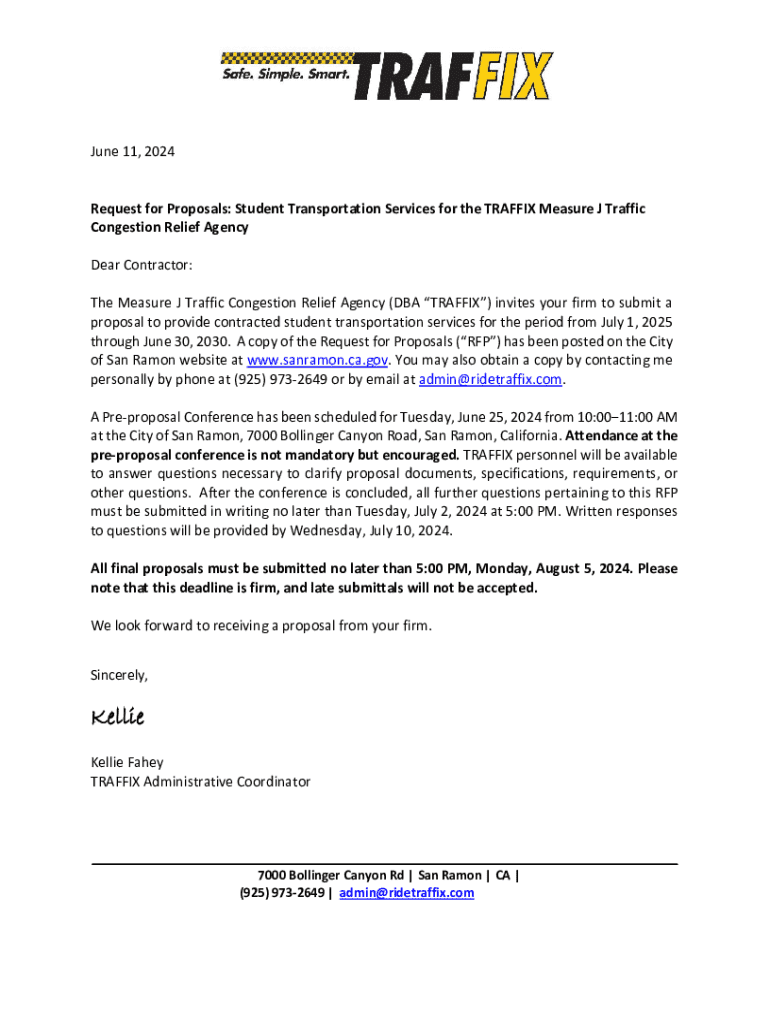 Safe. Simple. Smart. TRAFFIX

June 11, 2024

Request for Proposals: Student Transportation Services for the TRAFFIX Measure J Traffic Congestion Relief Agency

Dear Contractor:

The Measure J Traffic Congestion Relief Agency (DBA "TRAFFIX") invites your firm to submit a proposal to provide contracted student transportation services for the period from July 1, 2025 through June 30, 2030. A copy of the Request for Proposals ("RFP") has been posted on the City of San Ramon website at www.sanramon.ca.gov. You may also obtain a copy by contacting me personally by phone at (925) 973-2649 or by email at admin@ridetraffix.com.

A Pre-proposal Conference has been scheduled for Tuesday, June 25, 2024 from 10:00–11:00 AM at the City of San Ramon, 7000 Bollinger Canyon Road, San Ramon, California. Attendance at the pre-proposal conference is not mandatory but encouraged. TRAFFIX personnel will be available to answer questions necessary to clarify proposal documents, specifications, requirements, or other questions. After the conference is concluded, all further questions pertaining to this RFP must be submitted in writing no later than Tuesday, July 2, 2024 at 5:00 PM. Written responses to questions will be provided by Wednesday, July 10, 2024.

All final proposals must be submitted no later than 5:00 PM, Monday, August 5, 2024. Please note that this deadline is firm, and late submittals will not be accepted.

We look forward to receiving a proposal from your firm.

Sincerely,

Kellie

Kellie Fahey
TRAFFIX Administrative Coordinator

7000 Bollinger Canyon Rd | San Ramon | CA |
(925) 973-2649 | admin@ridetraffix.com